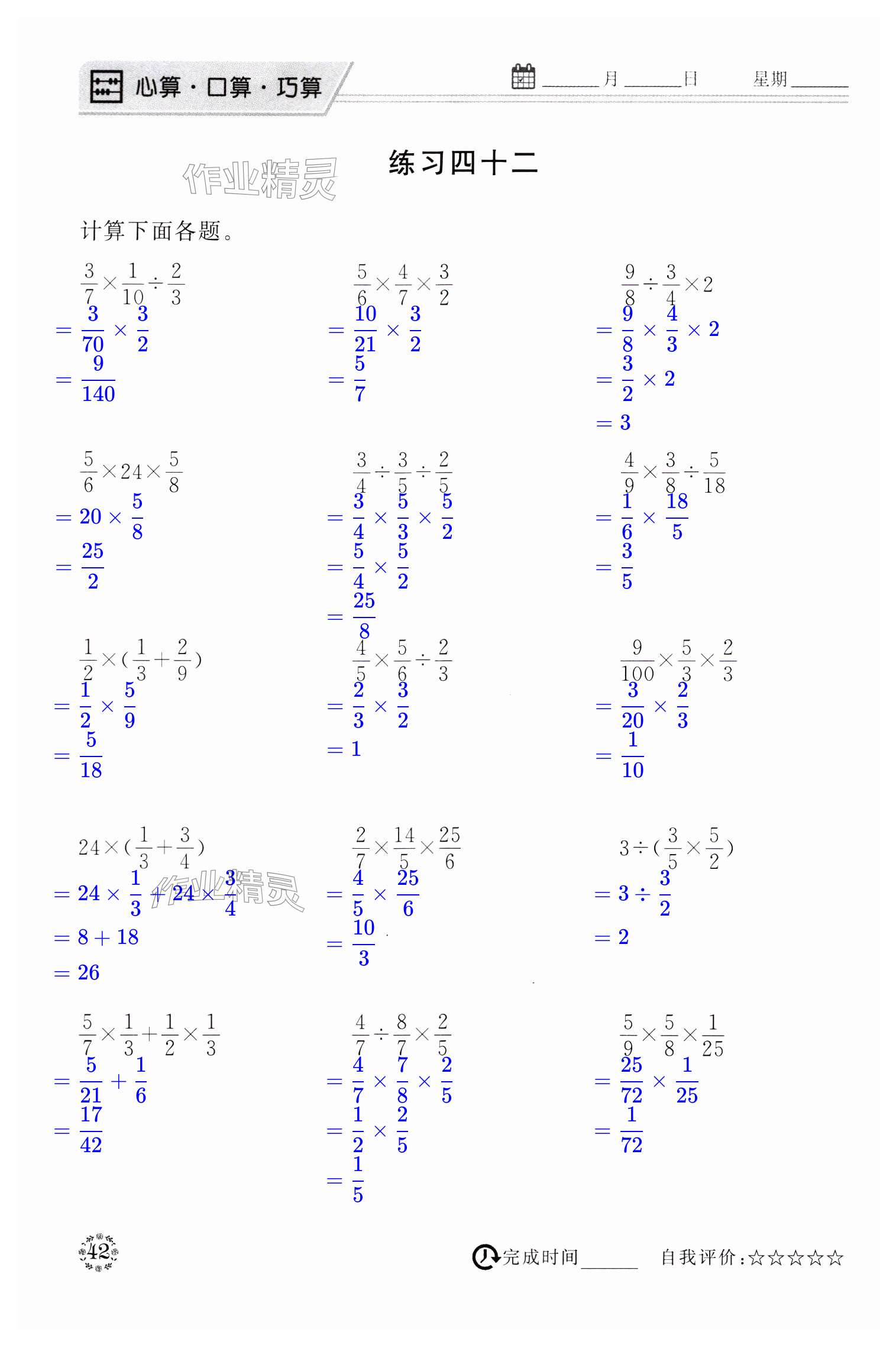 心算·口算·巧算

____月____日 星期____

练习四十二

计算下面各题。

$\frac{3}{7}\times\frac{1}{10}\div\frac{2}{3}$
$=\frac{3}{70}\times\frac{3}{2}$
$=\frac{9}{140}$

$\frac{5}{6}\times\frac{4}{7}\times\frac{3}{2}$
$=\frac{10}{21}\times\frac{3}{2}$
$=\frac{5}{7}$

$\frac{9}{8}\div\frac{3}{4}\times2$
$=\frac{9}{8}\times\frac{4}{3}\times2$
$=\frac{3}{2}\times2$
$=3$

$\frac{5}{6}\times24\times\frac{5}{8}$
$=20\times\frac{5}{8}$
$=\frac{25}{2}$

$\frac{3}{4}\div\frac{3}{5}\div\frac{2}{5}$
$=\frac{3}{4}\times\frac{5}{3}\times\frac{5}{2}$
$=\frac{5}{4}\times\frac{5}{2}$
$=\frac{25}{8}$

$\frac{4}{9}\times\frac{3}{8}\div\frac{5}{18}$
$=\frac{1}{6}\times\frac{18}{5}$
$=\frac{3}{5}$

$\frac{1}{2}\times(\frac{1}{3}+\frac{2}{9})$
$=\frac{1}{2}\times\frac{5}{9}$
$=\frac{5}{18}$

$\frac{4}{5}\times\frac{5}{6}\div\frac{2}{3}$
$=\frac{2}{3}\times\frac{3}{2}$
$=1$

$\frac{9}{100}\times\frac{5}{3}\times\frac{2}{3}$
$=\frac{3}{20}\times\frac{2}{3}$
$=\frac{1}{10}$

$24\times(\frac{1}{3}+\frac{3}{4})$
$=24\times\frac{1}{3}+24\times\frac{3}{4}$
$=8+18$
$=26$

$\frac{2}{7}\times\frac{14}{5}\times\frac{25}{6}$
$=\frac{4}{5}\times\frac{25}{6}$
$=\frac{10}{3}$

$3\div(\frac{3}{5}\times\frac{5}{2})$
$=3\div\frac{3}{2}$
$=2$

$\frac{5}{7}\times\frac{1}{3}+\frac{1}{2}\times\frac{1}{3}$
$=\frac{5}{21}+\frac{1}{6}$
$=\frac{17}{42}$

$\frac{4}{7}\div\frac{8}{7}\times\frac{2}{5}$
$=\frac{4}{7}\times\frac{7}{8}\times\frac{2}{5}$
$=\frac{1}{2}\times\frac{2}{5}$
$=\frac{1}{5}$

$\frac{5}{9}\times\frac{5}{8}\times\frac{1}{25}$
$=\frac{25}{72}\times\frac{1}{25}$
$=\frac{1}{72}$

42

完成时间____ 自我评价:☆☆☆☆☆

作业精灵